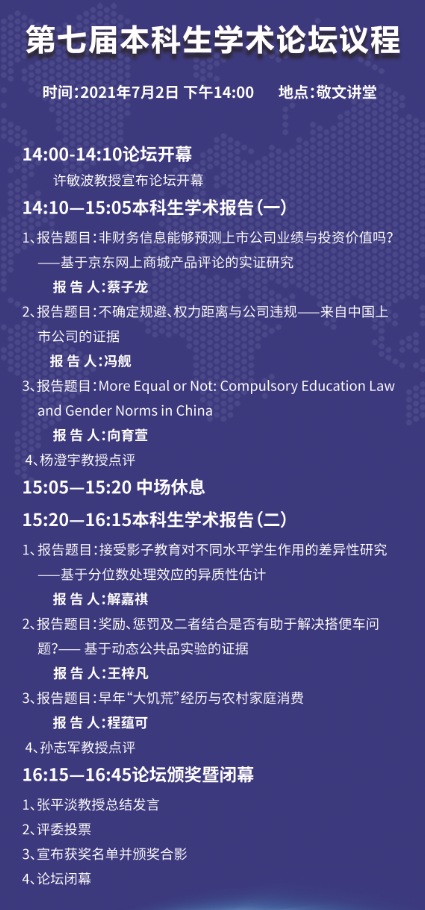 第七届本科生学术论坛议程

时间：2021年7月2日 下午14:00　　地点：敬文讲堂

14:00-14:10论坛开幕

许敏波教授宣布论坛开幕

14:10—15:05本科生学术报告（一）

1、报告题目：非财务信息能够预测上市公司业绩与投资价值吗？——基于京东网上商城产品评论的实证研究

报 告 人：蔡子龙

2、报告题目：不确定规避、权力距离与公司违规——来自中国上市公司的证据

报 告 人：冯舰

3、报告题目：More Equal or Not: Compulsory Education Law and Gender Norms in China

报 告 人：向育萱

4、杨澄宇教授点评

15:05—15:20 中场休息

15:20—16:15本科生学术报告（二）

1、报告题目：接受影子教育对不同水平学生作用的差异性研究——基于分位数处理效应的异质性估计

报 告 人：解嘉祺

2、报告题目：奖励、惩罚及二者结合是否有助于解决搭便车问题？—— 基于动态公共品实验的证据

报 告 人：王梓凡

3、报告题目：早年“大饥荒”经历与农村家庭消费

报 告 人：程蕴可

4、孙志军教授点评

16:15—16:45论坛颁奖暨闭幕

1、张平淡教授总结发言

2、评委投票

3、宣布获奖名单并颁奖合影

4、论坛闭幕